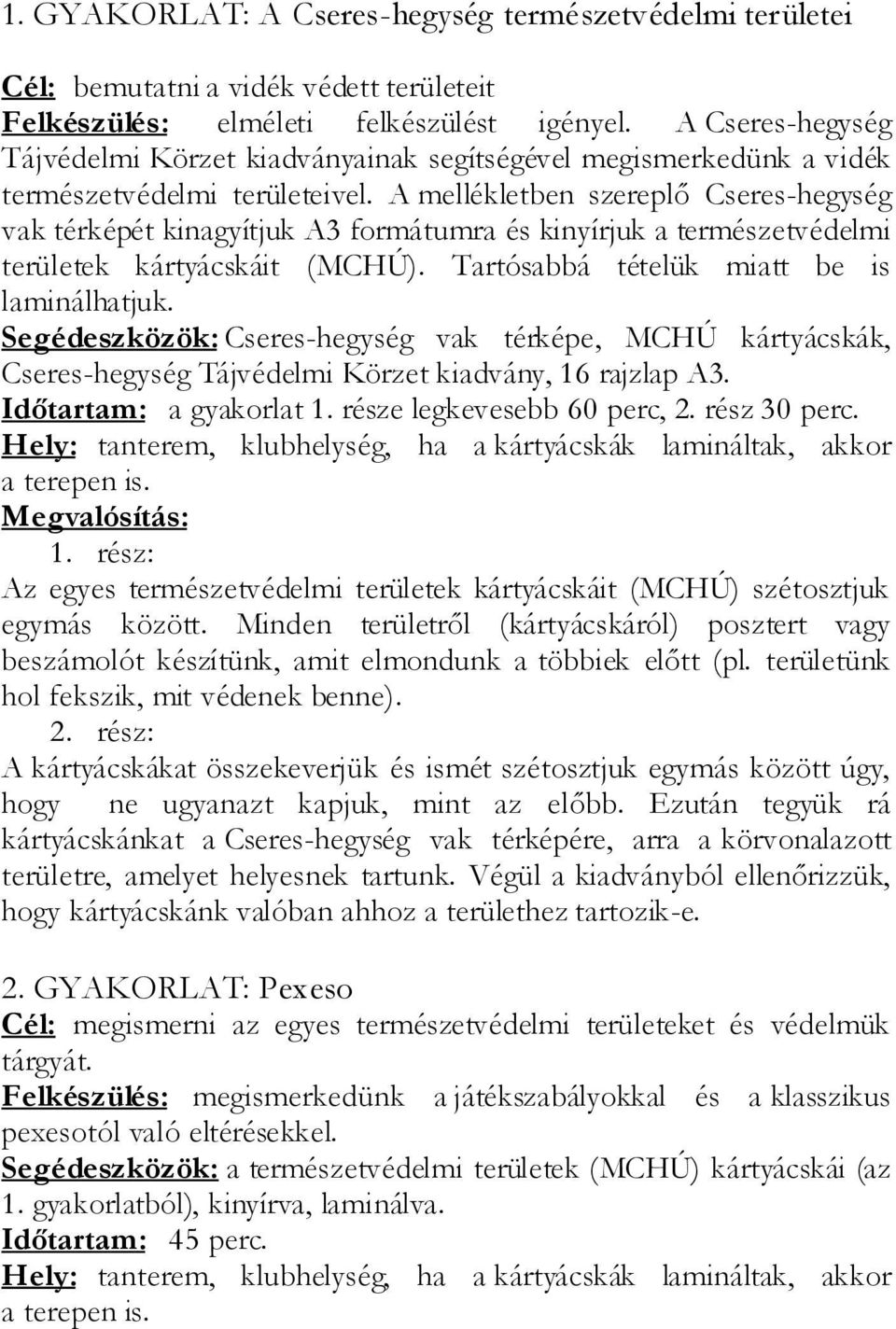 1. GYAKORLAT: A Cseres-hegység természetvédelmi területei

Cél: bemutatni a vidék védett területeit
Felkészülés: elméleti felkészülést igényel. A Cseres-hegység Tájvédelmi Körzet kiadványainak segítségével megismerkedünk a vidék természetvédelmi területeivel. A mellékletben szereplő Cseres-hegység vak térképét kinagyítjuk A3 formátumra és kinyírjuk a természetvédelmi területek kártyácskáit (MCHÚ). Tartósabbá tételük miatt be is laminálhatjuk.
Segédeszközök: Cseres-hegység vak térképe, MCHÚ kártyácskák, Cseres-hegység Tájvédelmi Körzet kiadvány, 16 rajzlap A3.
Időtartam: a gyakorlat 1. része legkevesebb 60 perc, 2. rész 30 perc.
Hely: tanterem, klubhelység, ha a kártyácskák lamináltak, akkor a terepen is.
Megvalósítás:
1. rész:
Az egyes természetvédelmi területek kártyácskáit (MCHÚ) szétosztjuk egymás között. Minden területről (kártyácskáról) posztert vagy beszámolót készítünk, amit elmondunk a többiek előtt (pl. területünk hol fekszik, mit védenek benne).
2. rész:
A kártyácskákat összekeverjük és ismét szétosztjuk egymás között úgy, hogy ne ugyanazt kapjuk, mint az előbb. Ezután tegyük rá kártyácskánkat a Cseres-hegység vak térképére, arra a körvonalazott területre, amelyet helyesnek tartunk. Végül a kiadványból ellenőrizzük, hogy kártyácskánk valóban ahhoz a területhez tartozik-e.

2. GYAKORLAT: Pexeso
Cél: megismerni az egyes természetvédelmi területeket és védelmük tárgyát.
Felkészülés: megismerkedünk a játékszabályokkal és a klasszikus pexesotól való eltérésekkel.
Segédeszközök: a természetvédelmi területek (MCHÚ) kártyácskái (az 1. gyakorlatból), kinyírva, laminálva.
Időtartam: 45 perc.
Hely: tanterem, klubhelység, ha a kártyácskák lamináltak, akkor a terepen is.